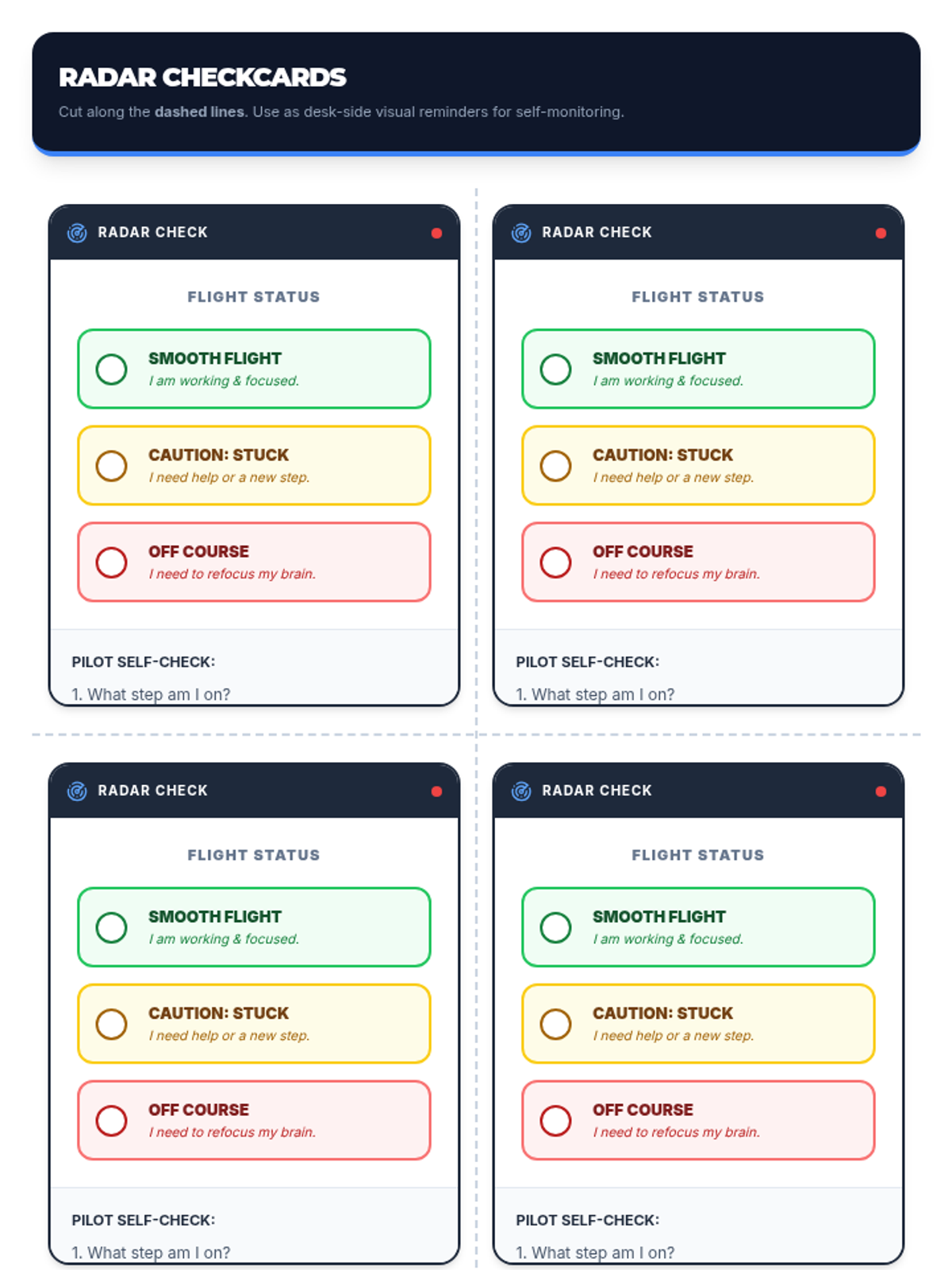 RADAR CHECKCARDS

Cut along the dashed lines. Use as desk-side visual reminders for self-monitoring.

RADAR CHECK

FLIGHT STATUS

SMOOTH FLIGHT
I am working & focused.

CAUTION: STUCK
I need help or a new step.

OFF COURSE
I need to refocus my brain.

PILOT SELF-CHECK:

1. What step am I on?

RADAR CHECK

FLIGHT STATUS

SMOOTH FLIGHT
I am working & focused.

CAUTION: STUCK
I need help or a new step.

OFF COURSE
I need to refocus my brain.

PILOT SELF-CHECK:

1. What step am I on?

RADAR CHECK

FLIGHT STATUS

SMOOTH FLIGHT
I am working & focused.

CAUTION: STUCK
I need help or a new step.

OFF COURSE
I need to refocus my brain.

PILOT SELF-CHECK:

1. What step am I on?

RADAR CHECK

FLIGHT STATUS

SMOOTH FLIGHT
I am working & focused.

CAUTION: STUCK
I need help or a new step.

OFF COURSE
I need to refocus my brain.

PILOT SELF-CHECK:

1. What step am I on?